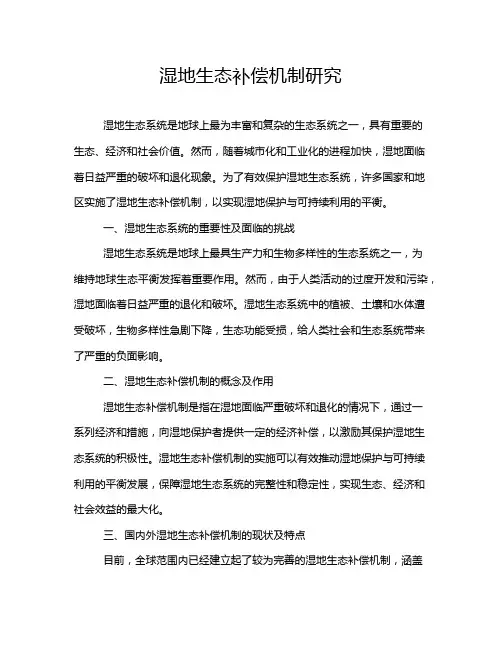 湿地生态补偿机制研究

湿地生态系统是地球上最为丰富和复杂的生态系统之一，具有重要的生态、经济和社会价值。然而，随着城市化和工业化的进程加快，湿地面临着日益严重的破坏和退化现象。为了有效保护湿地生态系统，许多国家和地区实施了湿地生态补偿机制，以实现湿地保护与可持续利用的平衡。

一、湿地生态系统的重要性及面临的挑战

湿地生态系统是地球上最具生产力和生物多样性的生态系统之一，为维持地球生态平衡发挥着重要作用。然而，由于人类活动的过度开发和污染，湿地面临着日益严重的退化和破坏。湿地生态系统中的植被、土壤和水体遭受破坏，生物多样性急剧下降，生态功能受损，给人类社会和生态系统带来了严重的负面影响。

二、湿地生态补偿机制的概念及作用

湿地生态补偿机制是指在湿地面临严重破坏和退化的情况下，通过一系列经济和措施，向湿地保护者提供一定的经济补偿，以激励其保护湿地生态系统的积极性。湿地生态补偿机制的实施可以有效推动湿地保护与可持续利用的平衡发展，保障湿地生态系统的完整性和稳定性，实现生态、经济和社会效益的最大化。

三、国内外湿地生态补偿机制的现状及特点

目前，全球范围内已经建立起了较为完善的湿地生态补偿机制，涵盖